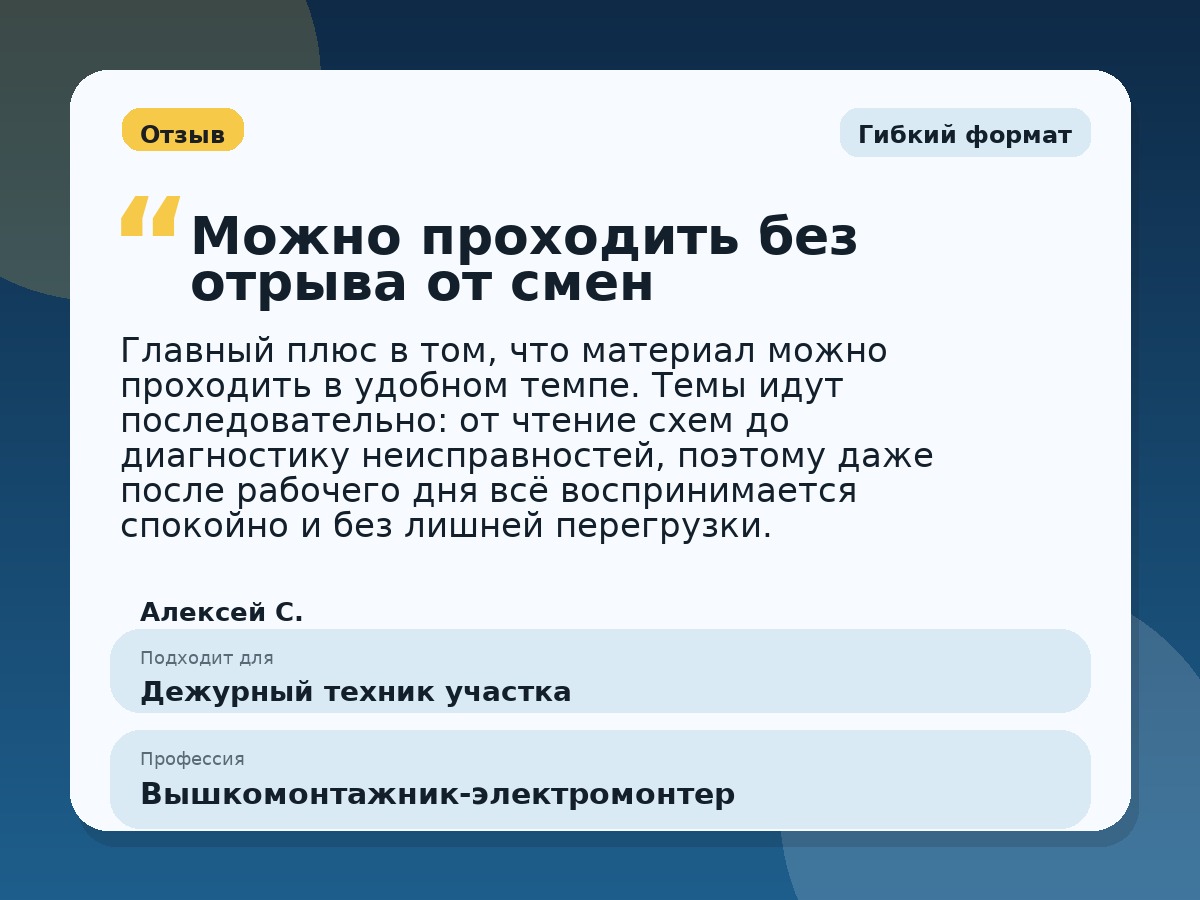 Отзыв

Гибкий формат

“ Можно проходить без отрыва от смен

Главный плюс в том, что материал можно проходить в удобном темпе. Темы идут последовательно: от чтение схем до диагностику неисправностей, поэтому даже после рабочего дня всё воспринимается спокойно и без лишней перегрузки.

Алексей С.

Подходит для
Дежурный техник участка

Профессия
Вышкомонтажник-электромонтер